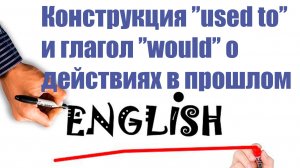 Конструкция ”used to” и глагол ”would” о действиях в прошлом

ENGLISH